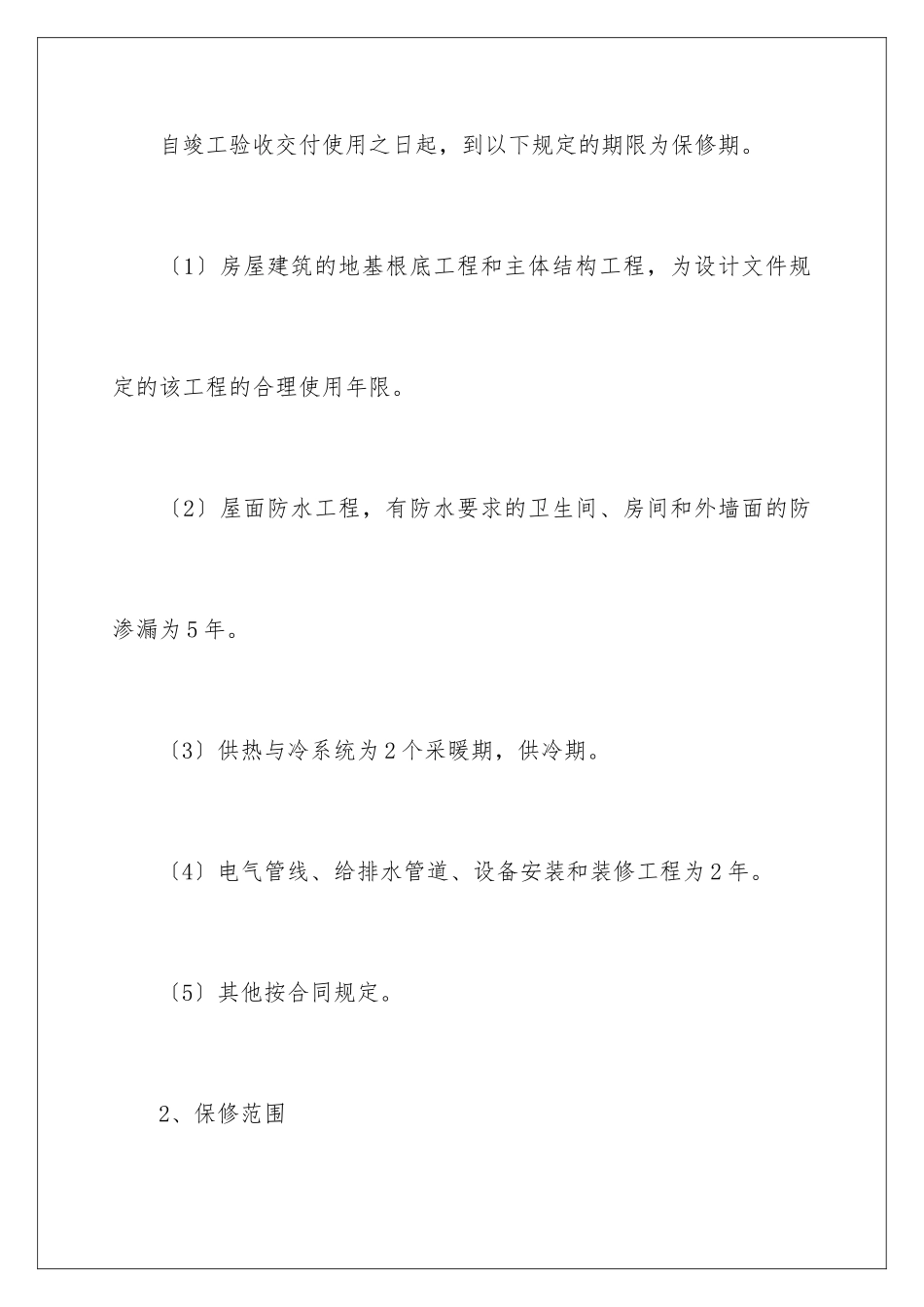 自竣工验收交付使用之日起，到以下规定的期限为保修期。

〔1〕房屋建筑的地基根底工程和主体结构工程，为设计文件规定的该工程的合理使用年限。

〔2〕屋面防水工程，有防水要求的卫生间、房间和外墙面的防渗漏为5年。

〔3〕供热与冷系统为2个采暖期，供冷期。

〔4〕电气管线、给排水管道、设备安装和装修工程为2年。

〔5〕其他按合同规定。

2、保修范围